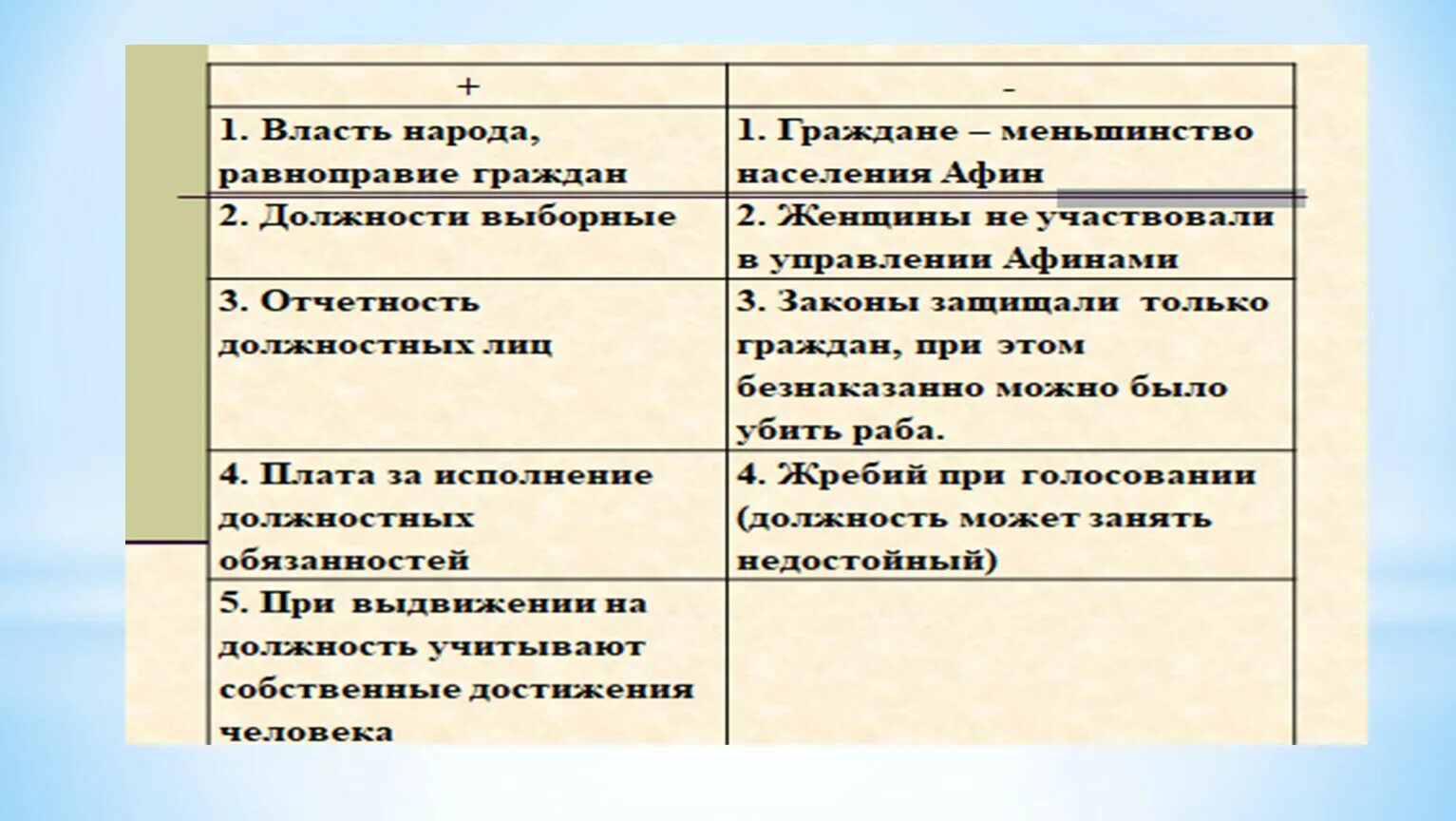 | + | - |
|---|---|
| 1. Власть народа, равноправие граждан | 1. Граждане – меньшинство населения Афин |
| 2. Должности выборные | 2. Женщины не участвовали в управлении Афинами |
| 3. Отчетность должностных лиц | 3. Законы защищали только граждан, при этом безнаказанно можно было убить раба. |
| 4. Плата за исполнение должностных обязанностей | 4. Жребий при голосовании (должность может занять недостойный) |
| 5. При выдвижении на должность учитывают собственные достижения человека | |